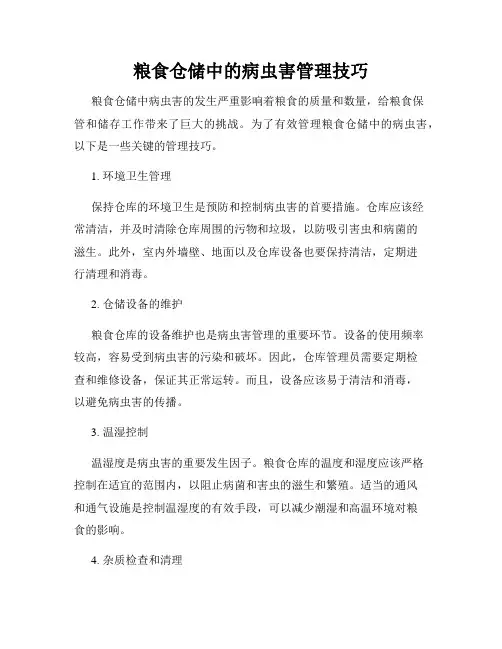 粮食仓储中的病虫害管理技巧

粮食仓储中病虫害的发生严重影响着粮食的质量和数量，给粮食保管和储存工作带来了巨大的挑战。为了有效管理粮食仓储中的病虫害，以下是一些关键的管理技巧。

1. 环境卫生管理

保持仓库的环境卫生是预防和控制病虫害的首要措施。仓库应该经常清洁，并及时清除仓库周围的污物和垃圾，以防吸引害虫和病菌的滋生。此外，室内外墙壁、地面以及仓库设备也要保持清洁，定期进行清理和消毒。

2. 仓储设备的维护

粮食仓库的设备维护也是病虫害管理的重要环节。设备的使用频率较高，容易受到病虫害的污染和破坏。因此，仓库管理员需要定期检查和维修设备，保证其正常运转。而且，设备应该易于清洁和消毒，以避免病虫害的传播。

3. 温湿控制

温湿度是病虫害的重要发生因子。粮食仓库的温度和湿度应该严格控制在适宜的范围内，以阻止病菌和害虫的滋生和繁殖。适当的通风和通气设施是控制温湿度的有效手段，可以减少潮湿和高温环境对粮食的影响。

4. 杂质检查和清理